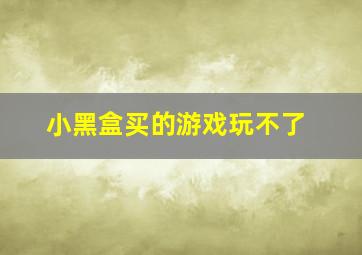 小黑盒买的游戏玩不了